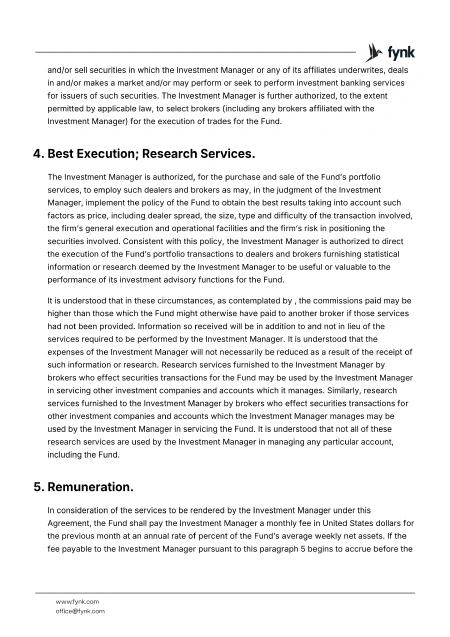 fynk

and/or sell securities in which the Investment Manager or any of its affiliates underwrites, deals in and/or makes a market and/or may perform or seek to perform investment banking services for issuers of such securities. The Investment Manager is further authorized, to the extent permitted by applicable law, to select brokers (including any brokers affiliated with the Investment Manager) for the execution of trades for the Fund.

4. Best Execution; Research Services.

The Investment Manager is authorized, for the purchase and sale of the Fund's portfolio services, to employ such dealers and brokers as may, in the judgment of the Investment Manager, implement the policy of the Fund to obtain the best results taking into account such factors as price, including dealer spread, the size, type and difficulty of the transaction involved, the firm's general execution and operational facilities and the firm's risk in positioning the securities involved. Consistent with this policy, the Investment Manager is authorized to direct the execution of the Fund's portfolio transactions to dealers and brokers furnishing statistical information or research deemed by the Investment Manager to be useful or valuable to the performance of its investment advisory functions for the Fund.

It is understood that in these circumstances, as contemplated by , the commissions paid may be higher than those which the Fund might otherwise have paid to another broker if those services had not been provided. Information so received will be in addition to and not in lieu of the services required to be performed by the Investment Manager. It is understood that the expenses of the Investment Manager will not necessarily be reduced as a result of the receipt of such information or research. Research services furnished to the Investment Manager by brokers who effect securities transactions for the Fund may be used by the Investment Manager in servicing other investment companies and accounts which it manages. Similarly, research services furnished to the Investment Manager by brokers who effect securities transactions for other investment companies and accounts which the Investment Manager manages may be used by the Investment Manager in servicing the Fund. It is understood that not all of these research services are used by the Investment Manager in managing any particular account, including the Fund.

5. Remuneration.

In consideration of the services to be rendered by the Investment Manager under this Agreement, the Fund shall pay the Investment Manager a monthly fee in United States dollars for the previous month at an annual rate of percent of the Fund's average weekly net assets. If the fee payable to the Investment Manager pursuant to this paragraph 5 begins to accrue before the

www.fynk.com
office@fynk.com